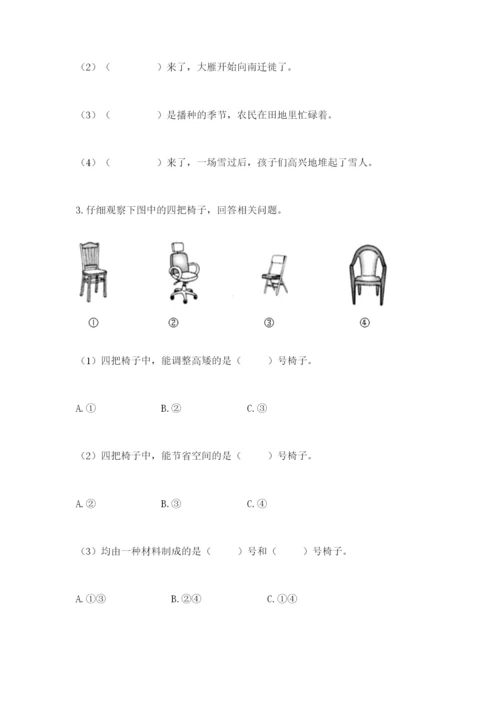 （2）（　　　　）来了，大雁开始向南迁徙了。

（3）（　　　　）是播种的季节，农民在田地里忙碌着。

（4）（　　　　）来了，一场雪过后，孩子们高兴地堆起了雪人。

3. 仔细观察下图中的四把椅子，回答相关问题。

①　　②　　③　　④

（1）四把椅子中，能调整高矮的是（　　）号椅子。

A. ①　　B. ②　　C. ③

（2）四把椅子中，能节省空间的是（　　）号椅子。

A. ②　　B. ③　　C. ④

（3）均由一种材料制成的是（　　）号和（　　）号椅子。

A. ①③　　B. ②④　　C. ①④